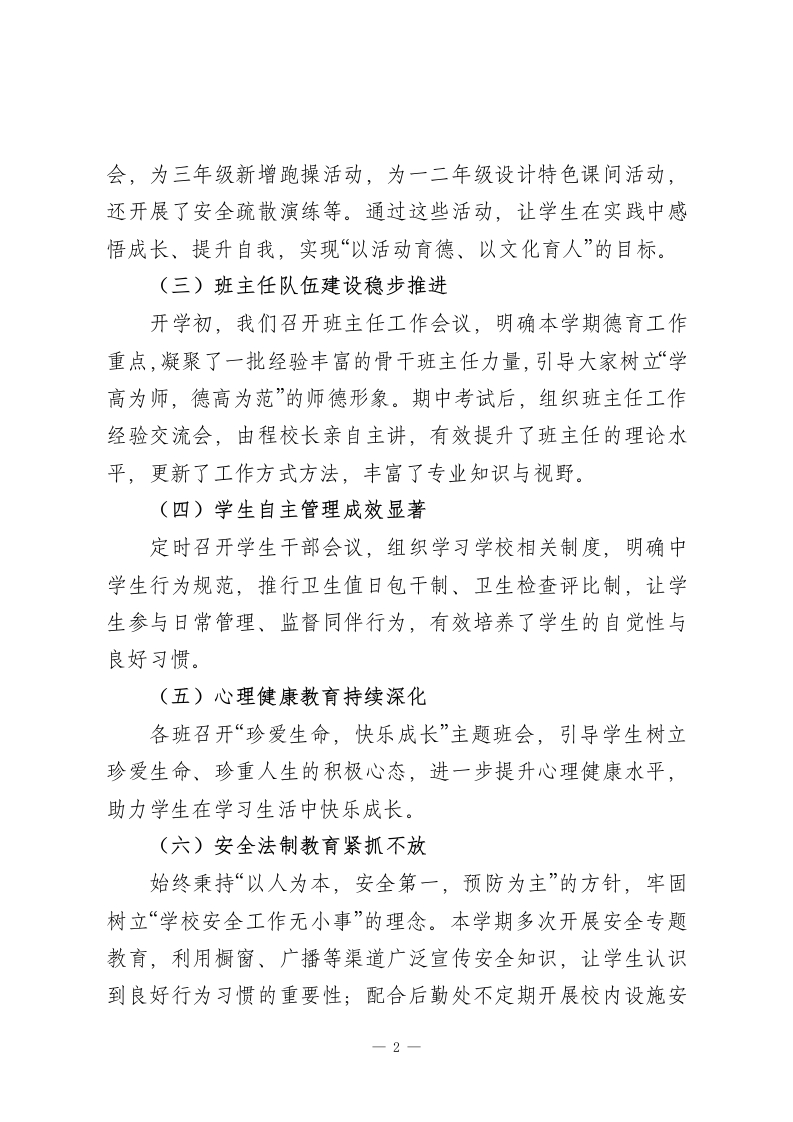 会，为三年级新增跑操活动，为一二年级设计特色课间活动，还开展了安全疏散演练等。通过这些活动，让学生在实践中感悟成长、提升自我，实现“以活动育德、以文化育人”的目标。

（三）班主任队伍建设稳步推进

开学初，我们召开班主任工作会议，明确本学期德育工作重点,凝聚了一批经验丰富的骨干班主任力量,引导大家树立“学高为师，德高为范”的师德形象。期中考试后，组织班主任工作经验交流会，由程校长亲自主讲，有效提升了班主任的理论水平，更新了工作方式方法，丰富了专业知识与视野。

（四）学生自主管理成效显著

定时召开学生干部会议，组织学习学校相关制度，明确中学生行为规范，推行卫生值日包干制、卫生检查评比制，让学生参与日常管理、监督同伴行为，有效培养了学生的自觉性与良好习惯。

（五）心理健康教育持续深化

各班召开“珍爱生命，快乐成长”主题班会，引导学生树立珍爱生命、珍重人生的积极心态，进一步提升心理健康水平，助力学生在学习生活中快乐成长。

（六）安全法制教育紧抓不放

始终秉持“以人为本，安全第一，预防为主”的方针，牢固树立“学校安全工作无小事”的理念。本学期多次开展安全专题教育，利用橱窗、广播等渠道广泛宣传安全知识，让学生认识到良好行为习惯的重要性；配合后勤处不定期开展校内设施安

— 2 —